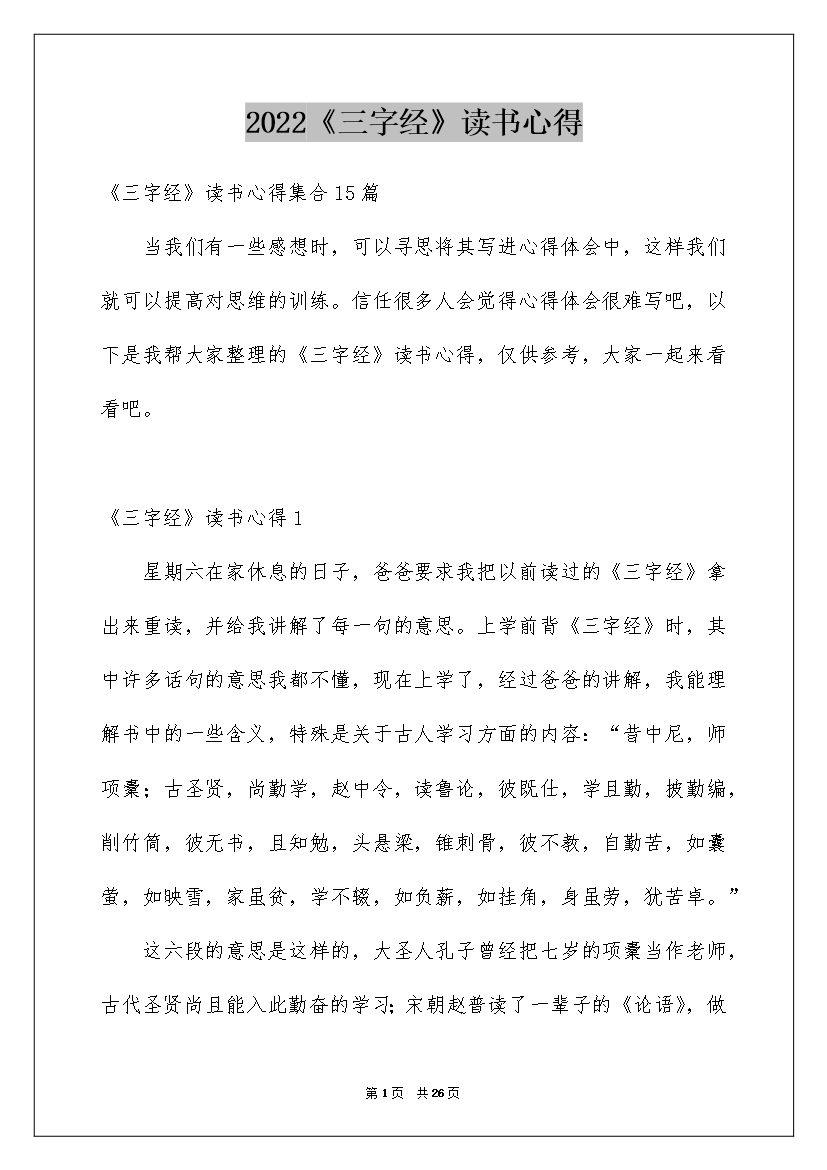 2022《三字经》读书心得

《三字经》读书心得集合15篇

当我们有一些感想时，可以寻思将其写进心得体会中，这样我们就可以提高对思维的训练。信任很多人会觉得心得体会很难写吧，以下是我帮大家整理的《三字经》读书心得，仅供参考，大家一起来看看吧。

《三字经》读书心得1

星期六在家休息的日子，爸爸要求我把以前读过的《三字经》拿出来重读，并给我讲解了每一句的意思。上学前背《三字经》时，其中许多话句的意思我都不懂，现在上学了，经过爸爸的讲解，我能理解书中的一些含义，特殊是关于古人学习方面的内容：“昔中尼，师项橐；古圣贤，尚勤学，赵中令，读鲁论，彼既仕，学且勤，披勤编，削竹简，彼无书，且知勉，头悬梁，锥刺骨，彼不教，自勤苦，如囊萤，如映雪，家虽贫，学不辍，如负薪，如挂角，身虽劳，犹苦卓。”

这六段的意思是这样的，大圣人孔子曾经把七岁的项橐当作老师，古代圣贤尚且能入此勤奋的学习；宋朝赵普读了一辈子的《论语》，做

第1页 共26页